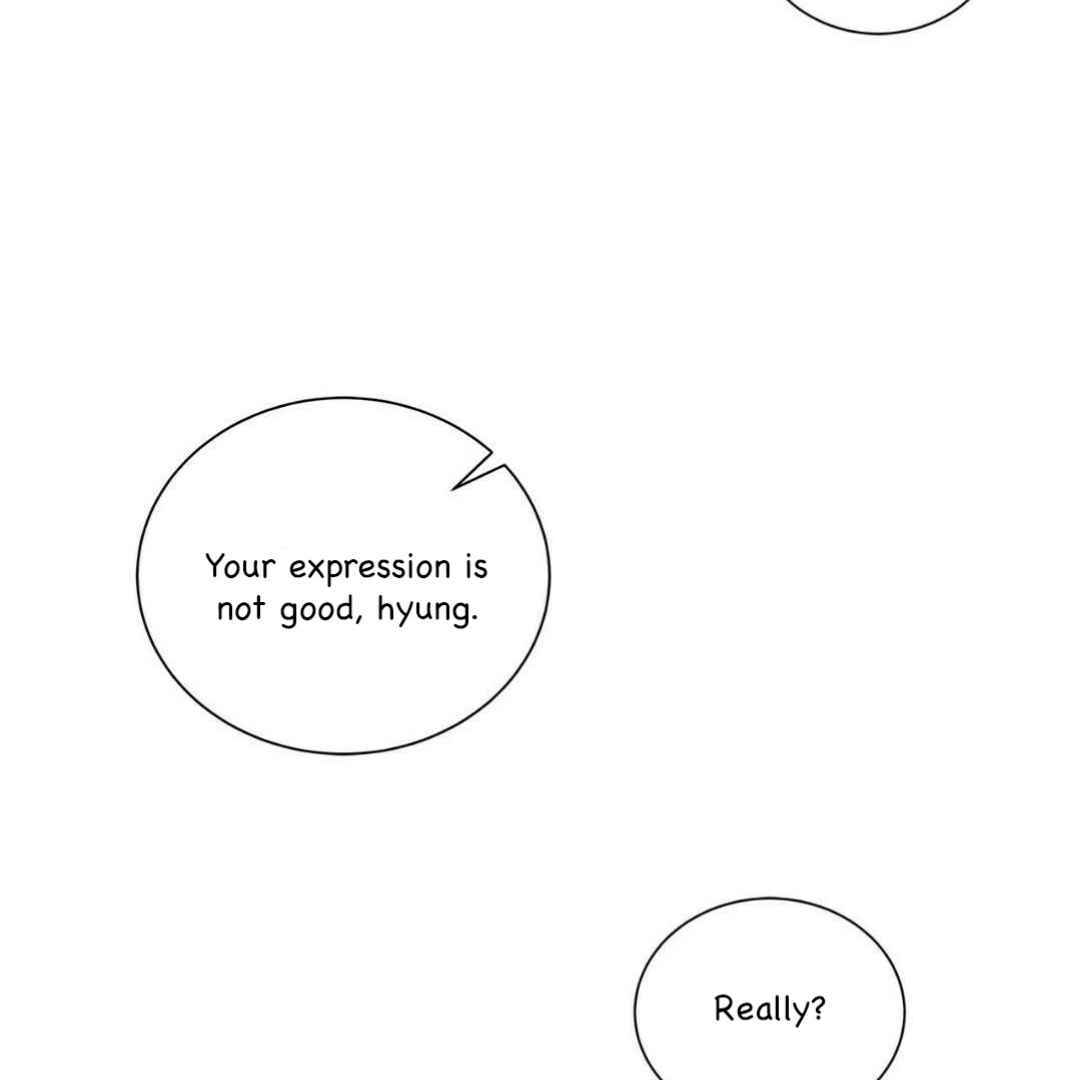 Your expression is not good, hyung.

Really?